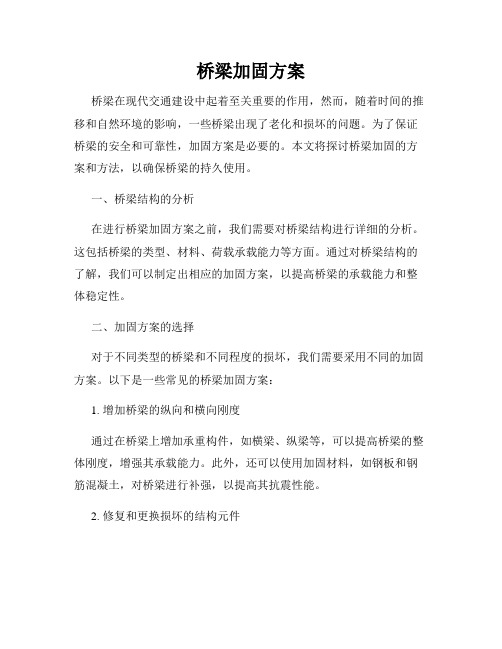 桥梁加固方案

桥梁在现代交通建设中起着至关重要的作用，然而，随着时间的推移和自然环境的影响，一些桥梁出现了老化和损坏的问题。为了保证桥梁的安全和可靠性，加固方案是必要的。本文将探讨桥梁加固的方案和方法，以确保桥梁的持久使用。

一、桥梁结构的分析

在进行桥梁加固方案之前，我们需要对桥梁结构进行详细的分析。这包括桥梁的类型、材料、荷载承载能力等方面。通过对桥梁结构的了解，我们可以制定出相应的加固方案，以提高桥梁的承载能力和整体稳定性。

二、加固方案的选择

对于不同类型的桥梁和不同程度的损坏，我们需要采用不同的加固方案。以下是一些常见的桥梁加固方案：

1. 增加桥梁的纵向和横向刚度

通过在桥梁上增加承重构件，如横梁、纵梁等，可以提高桥梁的整体刚度，增强其承载能力。此外，还可以使用加固材料，如钢板和钢筋混凝土，对桥梁进行补强，以提高其抗震性能。

2. 修复和更换损坏的结构元件